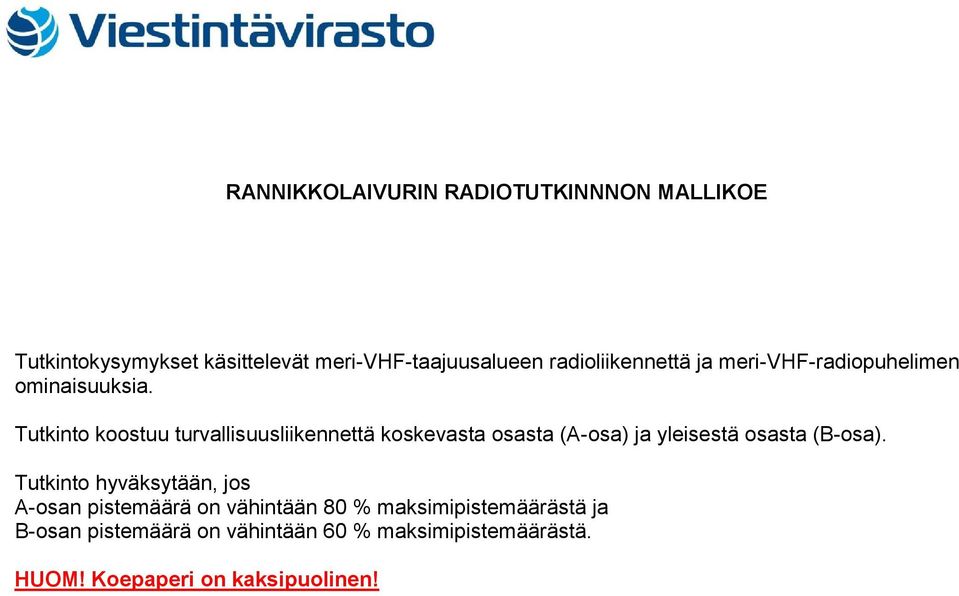 Viestintävirasto

RANNIKKOLAIVURIN RADIOTUTKINNNON MALLIKOE

Tutkintokysymykset käsittelevät meri-VHF-taajuusalueen radioliikennettä ja meri-VHF-radiopuhelimen ominaisuuksia.

Tutkinto koostuu turvallisuusliikennettä koskevasta osasta (A-osa) ja yleisestä osasta (B-osa).

Tutkinto hyväksytään, jos
A-osan pistemäärä on vähintään 80 % maksimipistemäärästä ja
B-osan pistemäärä on vähintään 60 % maksimipistemäärästä.

HUOM! Koepaperi on kaksipuolinen!